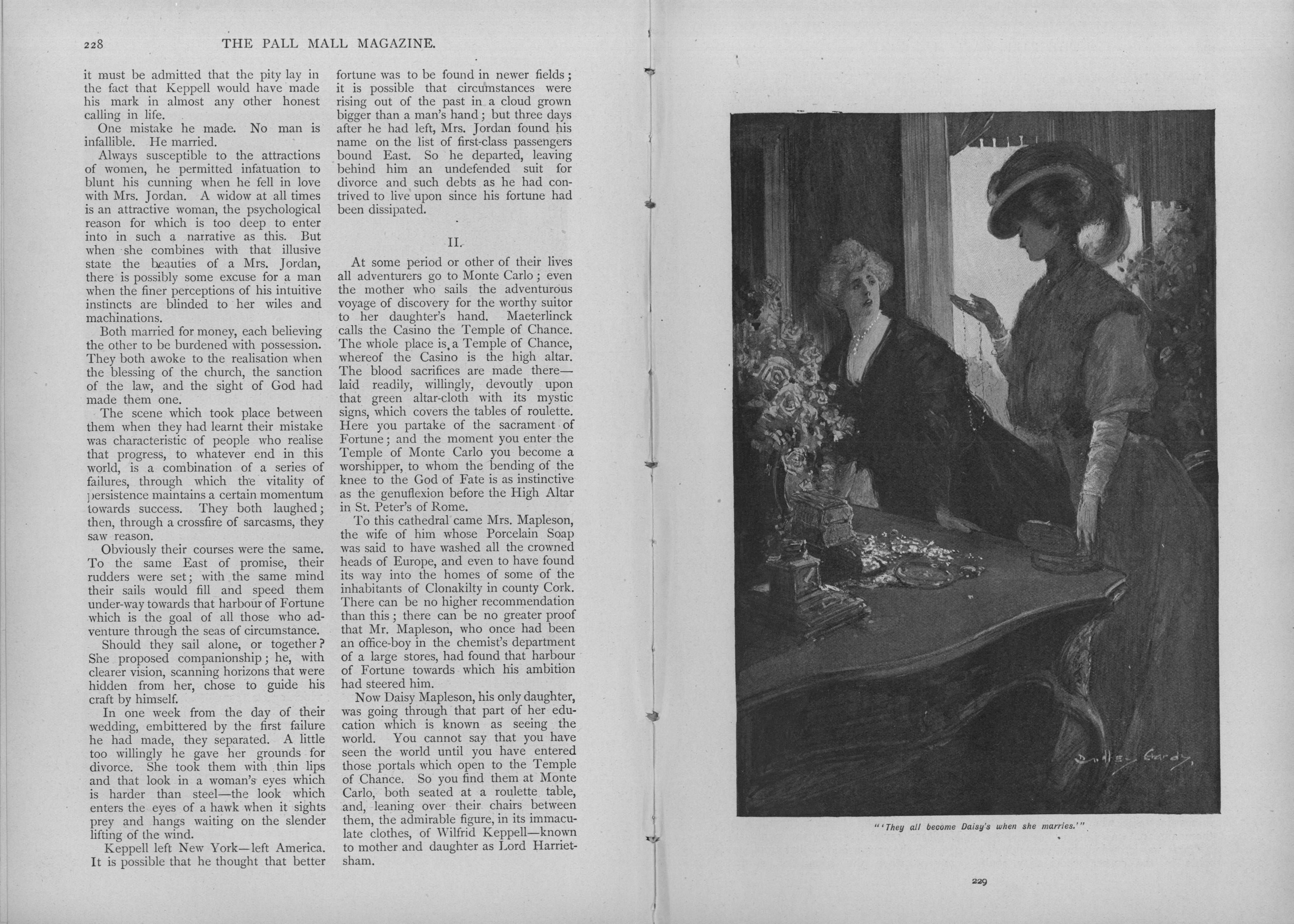 228 THE PALL MALL MAGAZINE.

it must be admitted that the pity lay in the fact that Keppell would have made his mark in almost any other honest calling in life.

One mistake he made. No man is infallible. He married.

Always susceptible to the attractions of women, he permitted infatuation to blunt his cunning when he fell in love with Mrs. Jordan. A widow at all times is an attractive woman, the psychological reason for which is too deep to enter into in such a narrative as this. But when she combines with that illusive state the beauties of a Mrs. Jordan, there is possibly some excuse for a man when the finer perceptions of his intuitive instincts are blinded to her wiles and machinations.

Both married for money, each believing the other to be burdened with possession. They both awoke to the realisation when the blessing of the church, the sanction of the law, and the sight of God had made them one.

The scene which took place between them when they had learnt their mistake was characteristic of people who realise that progress, to whatever end in this world, is a combination of a series of failures, through which the vitality of persistence maintains a certain momentum towards success. They both laughed; then, through a crossfire of sarcasms, they saw reason.

Obviously their courses were the same. To the same East of promise, their rudders were set; with the same mind their sails would fill and speed them under-way towards that harbour of Fortune which is the goal of all those who adventure through the seas of circumstance.

Should they sail alone, or together? She proposed companionship; he, with clearer vision, scanning horizons that were hidden from her, chose to guide his craft by himself.

In one week from the day of their wedding, embittered by the first failure he had made, they separated. A little too willingly he gave her grounds for divorce. She took them with thin lips and that look in a woman's eyes which is harder than steel—the look which enters the eyes of a hawk when it sights prey and hangs waiting on the slender lifting of the wind.

Keppell left New York—left America. It is possible that he thought that better fortune was to be found in newer fields; it is possible that circumstances were rising out of the past in a cloud grown bigger than a man's hand; but three days after he had left, Mrs. Jordan found his name on the list of first-class passengers bound East. So he departed, leaving behind him an undefended suit for divorce and such debts as he had contrived to live upon since his fortune had been dissipated.

II.

At some period or other of their lives all adventurers go to Monte Carlo; even the mother who sails the adventurous voyage of discovery for the worthy suitor to her daughter's hand. Maeterlinck calls the Casino the Temple of Chance. The whole place is a Temple of Chance, whereof the Casino is the high altar. The blood sacrifices are made there—laid readily, willingly, devoutly upon that green altar-cloth with its mystic signs, which covers the tables of roulette. Here you partake of the sacrament of Fortune; and the moment you enter the Temple of Monte Carlo you become a worshipper, to whom the bending of the knee to the God of Fate is as instinctive as the genuflexion before the High Altar in St. Peter's of Rome.

To this cathedral came Mrs. Mapleson, the wife of him whose Porcelain Soap was said to have washed all the crowned heads of Europe, and even to have found its way into the homes of some of the inhabitants of Clonakilty in county Cork. There can be no higher recommendation than this; there can be no greater proof that Mr. Mapleson, who once had been an office-boy in the chemist's department of a large stores, had found that harbour of Fortune towards which his ambition had steered him.

Now Daisy Mapleson, his only daughter, was going through that part of her education which is known as seeing the world. You cannot say that you have seen the world until you have entered those portals which open to the Temple of Chance. So you find them at Monte Carlo, both seated at a roulette table, and, leaning over their chairs between them, the admirable figure, in its immaculate clothes, of Wilfrid Keppell—known to mother and daughter as Lord Harrietsham.

Dudley Hardy

"'They all become Daisy's when she marries.'"

229